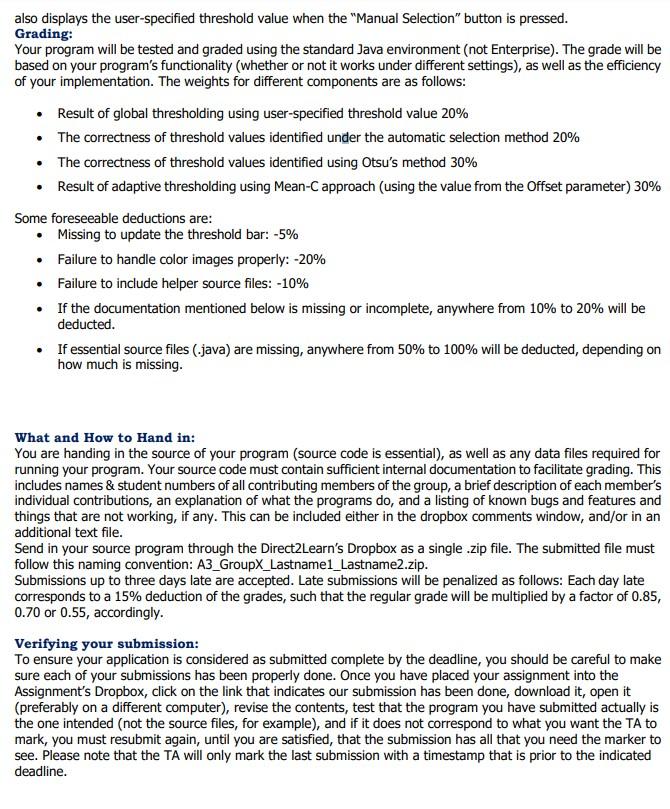 also displays the user-specified threshold value when the "Manual Selection" button is pressed.
Grading:
Your program will be tested and graded using the standard Java environment (not Enterprise). The grade will be based on your program's functionality (whether or not it works under different settings), as well as the efficiency of your implementation. The weights for different components are as follows:

• Result of global thresholding using user-specified threshold value 20%
• The correctness of threshold values identified under the automatic selection method 20%
• The correctness of threshold values identified using Otsu's method 30%
• Result of adaptive thresholding using Mean-C approach (using the value from the Offset parameter) 30%

Some foreseeable deductions are:
• Missing to update the threshold bar: -5%
• Failure to handle color images properly: -20%
• Failure to include helper source files: -10%
• If the documentation mentioned below is missing or incomplete, anywhere from 10% to 20% will be deducted.
• If essential source files (.java) are missing, anywhere from 50% to 100% will be deducted, depending on how much is missing.

What and How to Hand in:
You are handing in the source of your program (source code is essential), as well as any data files required for running your program. Your source code must contain sufficient internal documentation to facilitate grading. This includes names & student numbers of all contributing members of the group, a brief description of each member's individual contributions, an explanation of what the programs do, and a listing of known bugs and features and things that are not working, if any. This can be included either in the dropbox comments window, and/or in an additional text file.
Send in your source program through the Direct2Learn's Dropbox as a single .zip file. The submitted file must follow this naming convention: A3_GroupX_Lastname1_Lastname2.zip.
Submissions up to three days late are accepted. Late submissions will be penalized as follows: Each day late corresponds to a 15% deduction of the grades, such that the regular grade will be multiplied by a factor of 0.85, 0.70 or 0.55, accordingly.

Verifying your submission:
To ensure your application is considered as submitted complete by the deadline, you should be careful to make sure each of your submissions has been properly done. Once you have placed your assignment into the Assignment's Dropbox, click on the link that indicates our submission has been done, download it, open it (preferably on a different computer), revise the contents, test that the program you have submitted actually is the one intended (not the source files, for example), and if it does not correspond to what you want the TA to mark, you must resubmit again, until you are satisfied, that the submission has all that you need the marker to see. Please note that the TA will only mark the last submission with a timestamp that is prior to the indicated deadline.